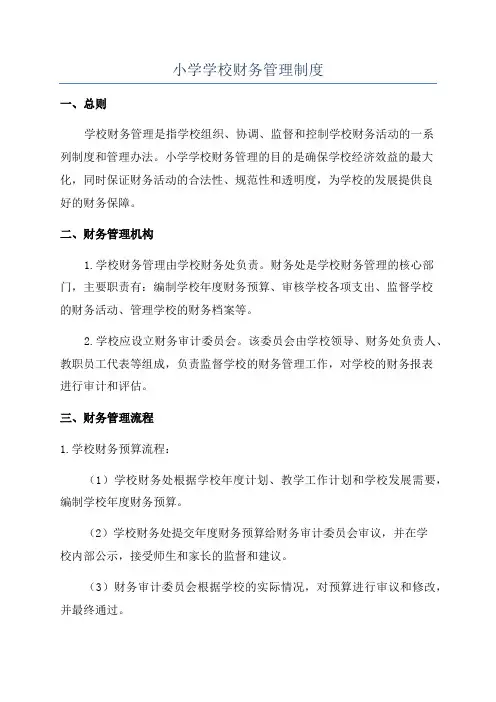 小学学校财务管理制度

一、总则

学校财务管理是指学校组织、协调、监督和控制学校财务活动的一系列制度和管理办法。小学学校财务管理的目的是确保学校经济效益的最大化，同时保证财务活动的合法性、规范性和透明度，为学校的发展提供良好的财务保障。

二、财务管理机构

1.学校财务管理由学校财务处负责。财务处是学校财务管理的核心部门，主要职责有：编制学校年度财务预算、审核学校各项支出、监督学校的财务活动、管理学校的财务档案等。

2.学校应设立财务审计委员会。该委员会由学校领导、财务处负责人、教职员工代表等组成，负责监督学校的财务管理工作，对学校的财务报表进行审计和评估。

三、财务管理流程

1.学校财务预算流程：

（1）学校财务处根据学校年度计划、教学工作计划和学校发展需要，编制学校年度财务预算。

（2）学校财务处提交年度财务预算给财务审计委员会审议，并在学校内部公示，接受师生和家长的监督和建议。

（3）财务审计委员会根据学校的实际情况，对预算进行审议和修改，并最终通过。